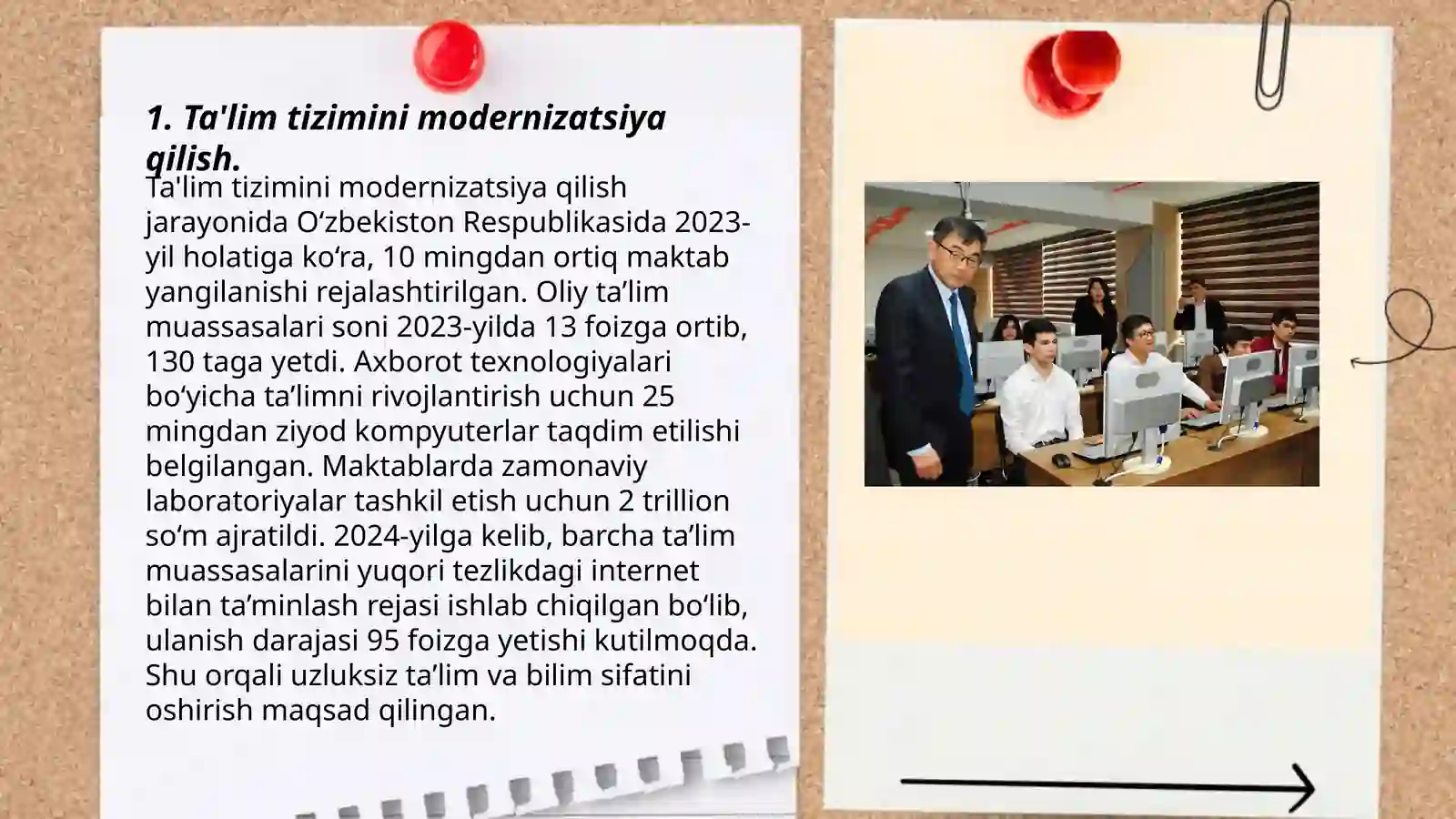 1. Ta'lim tizimini modernizatsiya qilish.

Ta'lim tizimini modernizatsiya qilish jarayonida O‘zbekiston Respublikasida 2023-yil holatiga ko‘ra, 10 mingdan ortiq maktab yangilanishi rejalashtirilgan. Oliy ta’lim muassasalari soni 2023-yilda 13 foizga ortib, 130 taga yetdi. Axborot texnologiyalari bo‘yicha ta’limni rivojlantirish uchun 25 mingdan ziyod kompyuterlar taqdim etilishi belgilangan. Maktablarda zamonaviy laboratoriyalar tashkil etish uchun 2 trillion so‘m ajratildi. 2024-yilga kelib, barcha ta’lim muassasalarini yuqori tezlikdagi internet bilan ta’minlash rejasi ishlab chiqilgan bo‘lib, ulanish darajasi 95 foizga yetishi kutilmoqda. Shu orqali uzluksiz ta’lim va bilim sifatini oshirish maqsad qilingan.